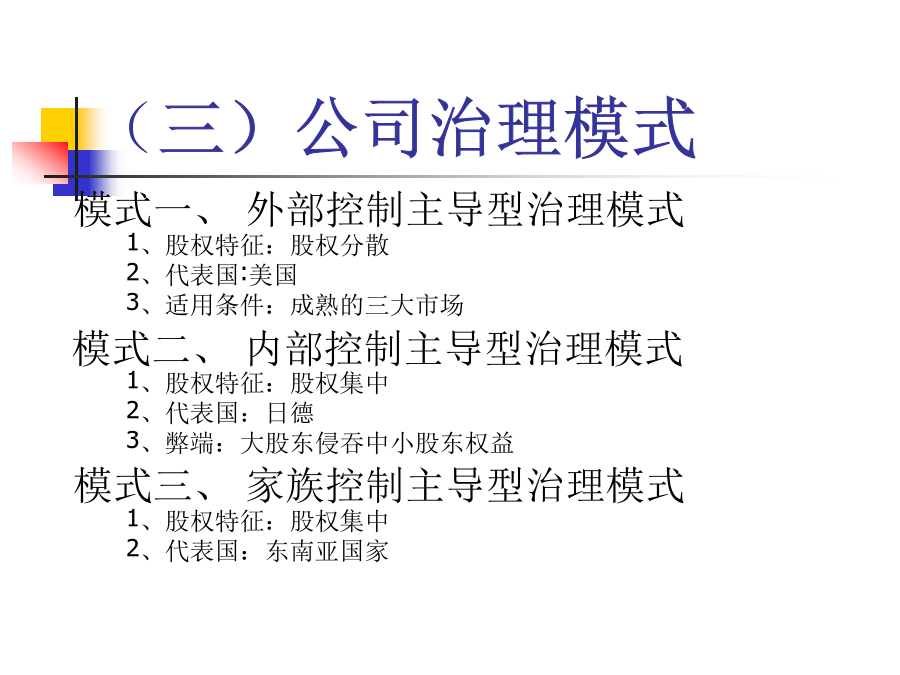 （三）公司治理模式

模式一、 外部控制主导型治理模式
1、股权特征：股权分散
2、代表国:美国
3、适用条件：成熟的三大市场

模式二、 内部控制主导型治理模式
1、股权特征：股权集中
2、代表国：日德
3、弊端：大股东侵吞中小股东权益

模式三、 家族控制主导型治理模式
1、股权特征：股权集中
2、代表国：东南亚国家